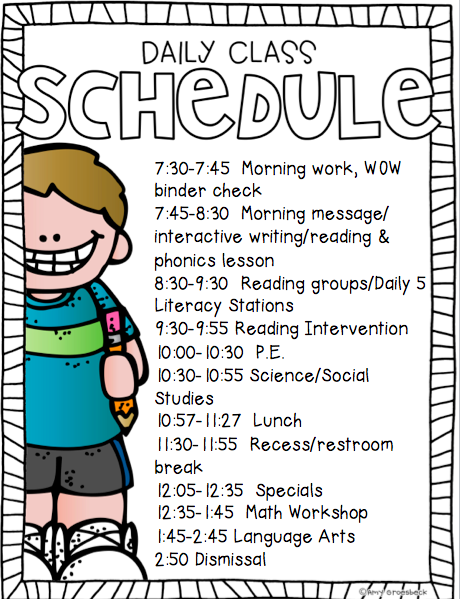 DAILY CLASS
SCHEDULE

7:30-7:45 Morning work, WOW binder check
7:45-8:30 Morning message/ interactive writing/reading & phonics lesson
8:30-9:30 Reading groups/Daily 5 Literacy Stations
9:30-9:55 Reading Intervention
10:00-10:30 P.E.
10:30-10:55 Science/Social Studies
10:57-11:27 Lunch
11:30-11:55 Recess/restroom break
12:05-12:35 Specials
12:35-1:45 Math Workshop
1:45-2:45 Language Arts
2:50 Dismissal

©Amy Groesbeck